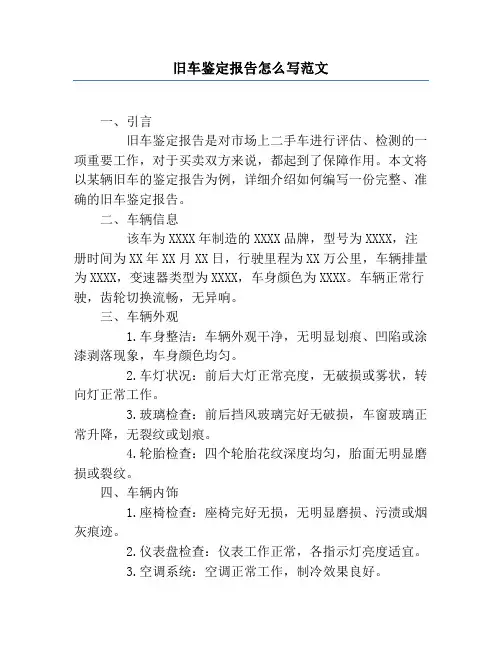 旧车鉴定报告怎么写范文

一、引言

旧车鉴定报告是对市场上二手车进行评估、检测的一项重要工作，对于买卖双方来说，都起到了保障作用。本文将以某辆旧车的鉴定报告为例，详细介绍如何编写一份完整、准确的旧车鉴定报告。

二、车辆信息

该车为XXXX年制造的XXXX品牌，型号为XXXX，注册时间为XX年XX月XX日，行驶里程为XX万公里，车辆排量为XXXX，变速器类型为XXXX，车身颜色为XXXX。车辆正常行驶，齿轮切换流畅，无异响。

三、车辆外观

1.车身整洁：车辆外观干净，无明显划痕、凹陷或涂漆剥落现象，车身颜色均匀。

2.车灯状况：前后大灯正常亮度，无破损或雾状，转向灯正常工作。

3.玻璃检查：前后挡风玻璃完好无破损，车窗玻璃正常升降，无裂纹或划痕。

4.轮胎检查：四个轮胎花纹深度均匀，胎面无明显磨损或裂纹。

四、车辆内饰

1.座椅检查：座椅完好无损，无明显磨损、污渍或烟灰痕迹。

2.仪表盘检查：仪表工作正常，各指示灯亮度适宜。

3.空调系统：空调正常工作，制冷效果良好。